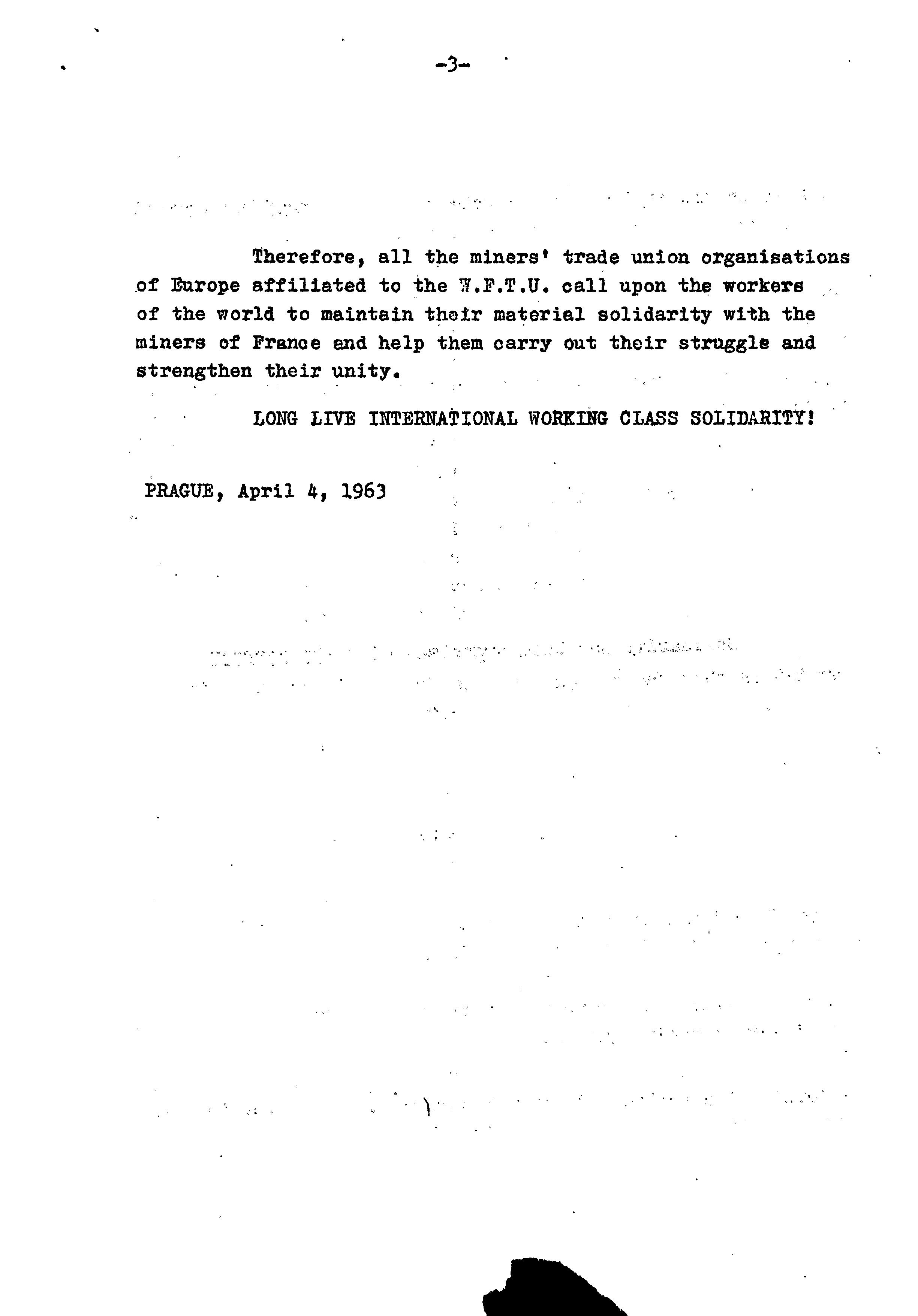 -3-

Therefore, all the miners' trade union organisations of Europe affiliated to the W.F.T.U. call upon the workers of the world to maintain their material solidarity with the miners of France and help them carry out their struggle and strengthen their unity.

LONG LIVE INTERNATIONAL WORKING CLASS SOLIDARITY!

PRAGUE, April 4, 1963